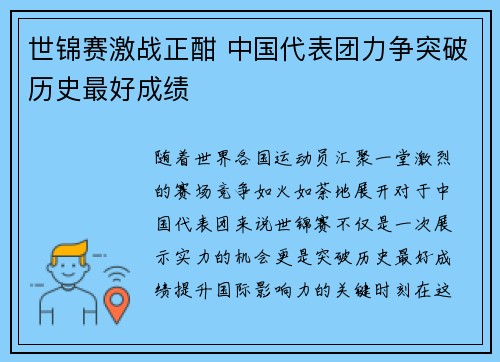 世锦赛激战正酣 中国代表团力争突破历史最好成绩

随着世界各国运动员汇聚一堂激烈的赛场竞争如火如荼地展开对于中国代表团来说世锦赛不仅是一次展示实力的机会更是突破历史最好成绩提升国际影响力的关键时刻在这